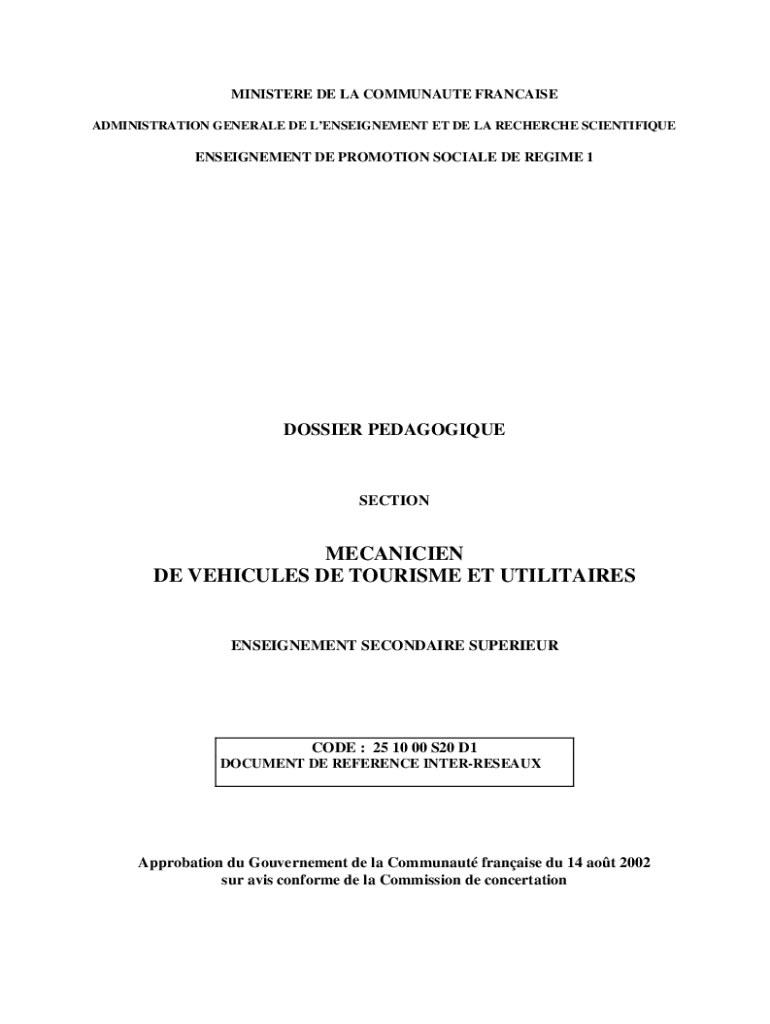 MINISTERE DE LA COMMUNAUTE FRANCAISE

ADMINISTRATION GENERALE DE L'ENSEIGNEMENT ET DE LA RECHERCHE SCIENTIFIQUE

ENSEIGNEMENT DE PROMOTION SOCIALE DE REGIME 1

DOSSIER PEDAGOGIQUE

SECTION

MECANICIEN
DE VEHICULES DE TOURISME ET UTILITAIRES

ENSEIGNEMENT SECONDAIRE SUPERIEUR

CODE : 25 10 00 S20 D1
DOCUMENT DE REFERENCE INTER-RESEAUX

Approbation du Gouvernement de la Communauté française du 14 août 2002 sur avis conforme de la Commission de concertation